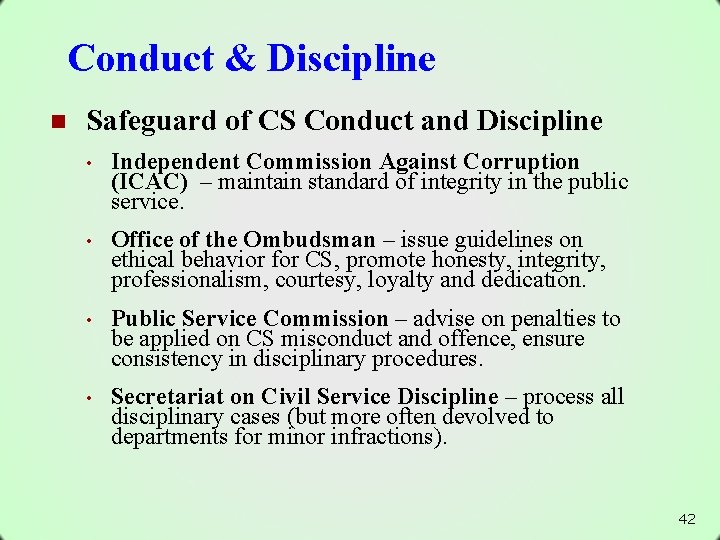 Conduct & Discipline

Safeguard of CS Conduct and Discipline

• Independent Commission Against Corruption (ICAC) – maintain standard of integrity in the public service.

• Office of the Ombudsman – issue guidelines on ethical behavior for CS, promote honesty, integrity, professionalism, courtesy, loyalty and dedication.

• Public Service Commission – advise on penalties to be applied on CS misconduct and offence, ensure consistency in disciplinary procedures.

• Secretariat on Civil Service Discipline – process all disciplinary cases (but more often devolved to departments for minor infractions).

42